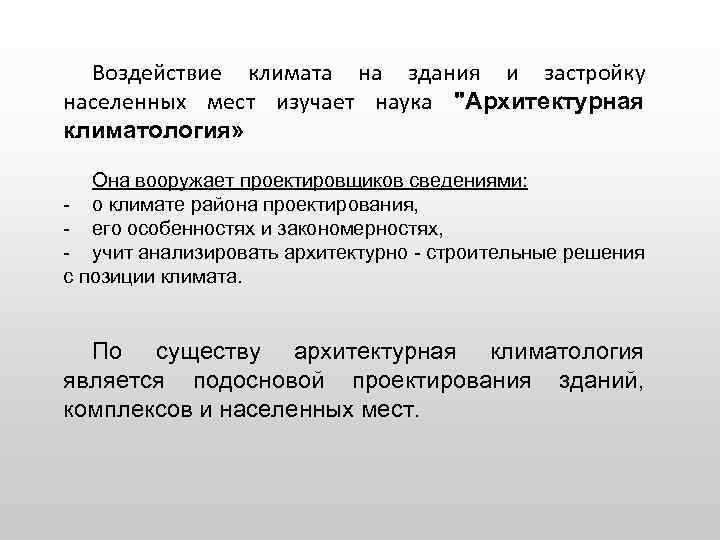 Воздействие климата на здания и застройку населенных мест изучает наука "Архитектурная климатология»

Она вооружает проектировщиков сведениями:
- о климате района проектирования,
- его особенностях и закономерностях,
- учит анализировать архитектурно - строительные решения с позиции климата.

По существу архитектурная климатология является подосновой проектирования зданий, комплексов и населенных мест.